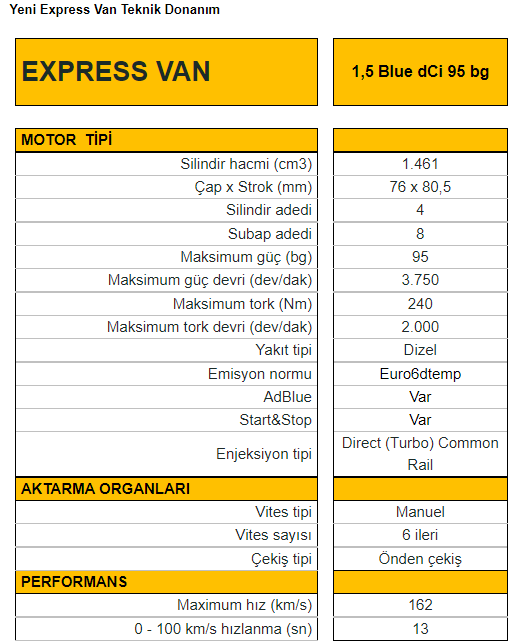 Yeni Express Van Teknik Donanım

| EXPRESS VAN | 1,5 Blue dCi 95 bg |
|---|---|
| MOTOR TİPİ | |
| Silindir hacmi (cm3) | 1.461 |
| Çap x Strok (mm) | 76 x 80,5 |
| Silindir adedi | 4 |
| Subap adedi | 8 |
| Maksimum güç (bg) | 95 |
| Maksimum güç devri (dev/dak) | 3.750 |
| Maksimum tork (Nm) | 240 |
| Maksimum tork devri (dev/dak) | 2.000 |
| Yakıt tipi | Dizel |
| Emisyon normu | Euro6dtemp |
| AdBlue | Var |
| Start&Stop | Var |
| Enjeksiyon tipi | Direct (Turbo) Common Rail |
| AKTARMA ORGANLARI | |
| Vites tipi | Manuel |
| Vites sayısı | 6 ileri |
| Çekiş tipi | Önden çekiş |
| PERFORMANS | |
| Maximum hız (km/s) | 162 |
| 0 - 100 km/s hızlanma (sn) | 13 |